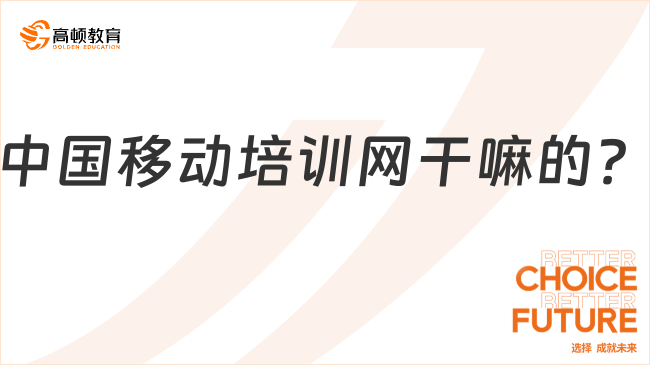 高顿教育
GOLDEN EDUCATION

中国移动培训网干嘛的？

BETTER
CHOICE
BETTER
FUTURE
选择 成就未来